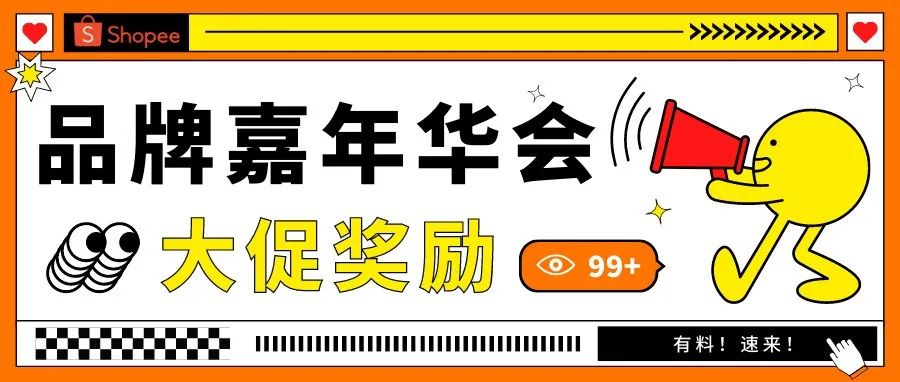 Shopee

品牌嘉年华会

大促奖励

99+

有料！速来！